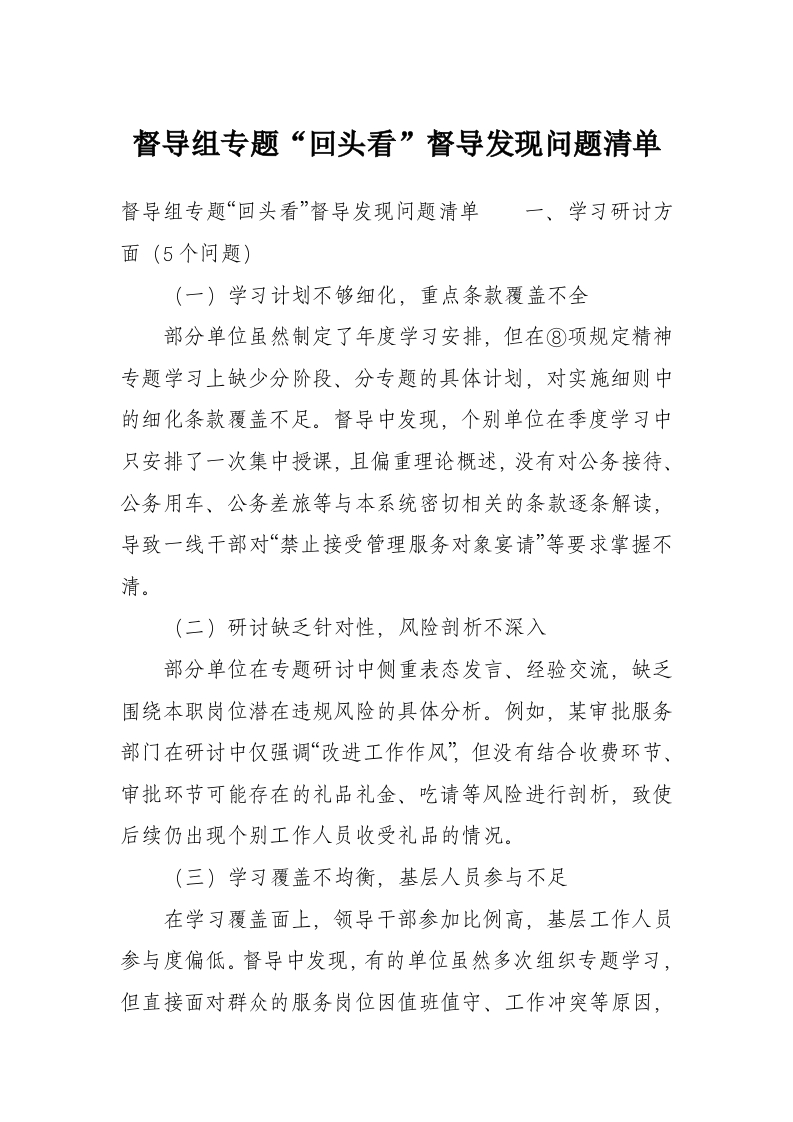 督导组专题“回头看”督导发现问题清单

督导组专题“回头看”督导发现问题清单　　一、学习研讨方面（5个问题）

（一）学习计划不够细化，重点条款覆盖不全

部分单位虽然制定了年度学习安排，但在⑧项规定精神专题学习上缺少分阶段、分专题的具体计划，对实施细则中的细化条款覆盖不足。督导中发现，个别单位在季度学习中只安排了一次集中授课，且偏重理论概述，没有对公务接待、公务用车、公务差旅等与本系统密切相关的条款逐条解读，导致一线干部对“禁止接受管理服务对象宴请”等要求掌握不清。

（二）研讨缺乏针对性，风险剖析不深入

部分单位在专题研讨中侧重表态发言、经验交流，缺乏围绕本职岗位潜在违规风险的具体分析。例如，某审批服务部门在研讨中仅强调“改进工作作风”，但没有结合收费环节、审批环节可能存在的礼品礼金、吃请等风险进行剖析，致使后续仍出现个别工作人员收受礼品的情况。

（三）学习覆盖不均衡，基层人员参与不足

在学习覆盖面上，领导干部参加比例高，基层工作人员参与度偏低。督导中发现，有的单位虽然多次组织专题学习，但直接面对群众的服务岗位因值班值守、工作冲突等原因，